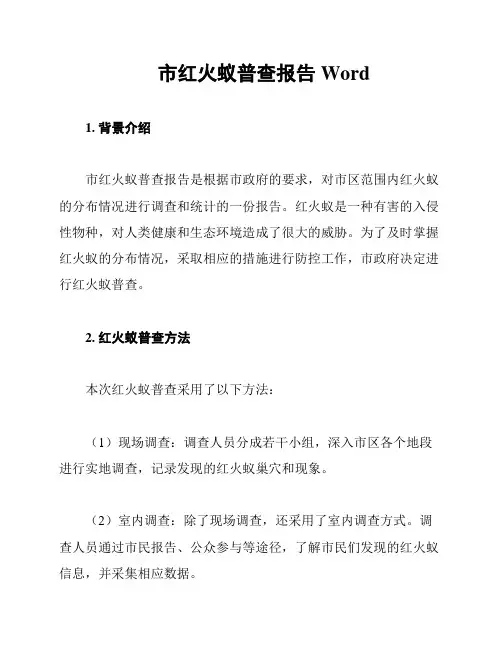 市红火蚁普查报告 Word

1. 背景介绍

市红火蚁普查报告是根据市政府的要求，对市区范围内红火蚁的分布情况进行调查和统计的一份报告。红火蚁是一种有害的入侵性物种，对人类健康和生态环境造成了很大的威胁。为了及时掌握红火蚁的分布情况，采取相应的措施进行防控工作，市政府决定进行红火蚁普查。

2. 红火蚁普查方法

本次红火蚁普查采用了以下方法：

（1）现场调查：调查人员分成若干小组，深入市区各个地段进行实地调查，记录发现的红火蚁巢穴和现象。

（2）室内调查：除了现场调查，还采用了室内调查方式。调查人员通过市民报告、公众参与等途径，了解市民们发现的红火蚁信息，并采集相应数据。